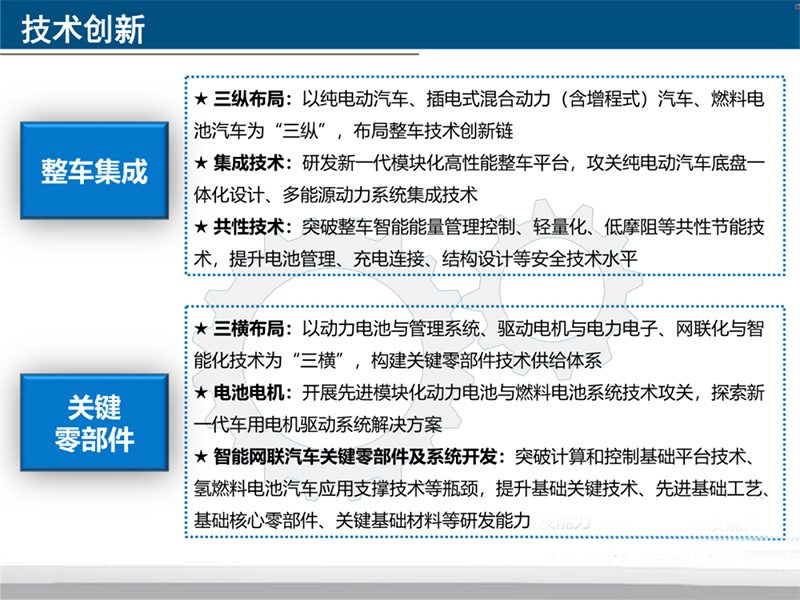 技术创新

整车集成

★ 三纵布局：以纯电动汽车、插电式混合动力（含增程式）汽车、燃料电池汽车为“三纵”，布局整车技术创新链

★ 集成技术：研发新一代模块化高性能整车平台，攻关纯电动汽车底盘一体化设计、多能源动力系统集成技术

★ 共性技术：突破整车智能能量管理控制、轻量化、低摩阻等共性节能技术，提升电池管理、充电连接、结构设计等安全技术水平

关键零部件

★ 三横布局：以动力电池与管理系统、驱动电机与电力电子、网联化与智能化技术为“三横”，构建关键零部件技术供给体系

★ 电池电机：开展先进模块化动力电池与燃料电池系统技术攻关，探索新一代车用电机驱动系统解决方案

★ 智能网联汽车关键零部件及系统开发：突破计算和控制基础平台技术、氢燃料电池汽车应用支撑技术等瓶颈，提升基础关键技术、先进基础工艺、基础核心零部件、关键基础材料等研发能力